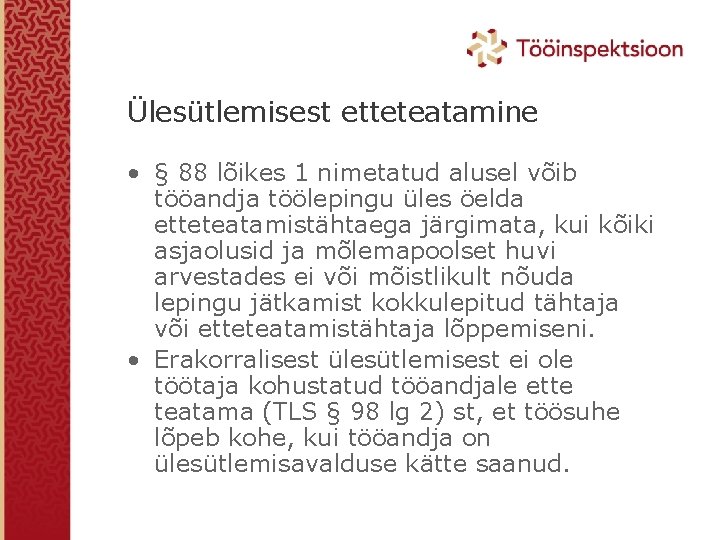 Tööinspektsioon

Ülesütlemisest etteteatamine

• § 88 lõikes 1 nimetatud alusel võib tööandja töölepingu üles öelda etteteatamistähtaega järgimata, kui kõiki asjaolusid ja mõlemapoolset huvi arvestades ei või mõistlikult nõuda lepingu jätkamist kokkulepitud tähtaja või etteteatamistähtaja lõppemiseni.
• Erakorralisest ülesütlemisest ei ole töötaja kohustatud tööandjale ette teatama (TLS § 98 lg 2) st, et töösuhe lõpeb kohe, kui tööandja on ülesütlemisavalduse kätte saanud.